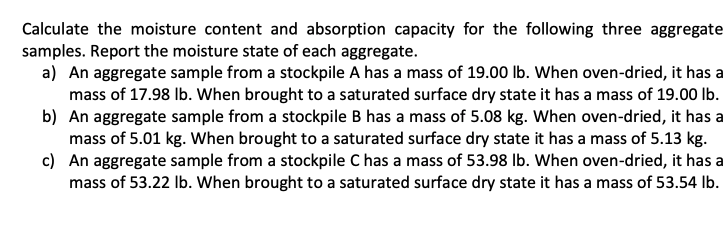 Calculate the moisture content and absorption capacity for the following three aggregate samples. Report the moisture state of each aggregate.

a) An aggregate sample from a stockpile A has a mass of 19.00 lb. When oven-dried, it has a mass of 17.98 lb. When brought to a saturated surface dry state it has a mass of 19.00 lb.

b) An aggregate sample from a stockpile B has a mass of 5.08 kg. When oven-dried, it has a mass of 5.01 kg. When brought to a saturated surface dry state it has a mass of 5.13 kg.

c) An aggregate sample from a stockpile C has a mass of 53.98 lb. When oven-dried, it has a mass of 53.22 lb. When brought to a saturated surface dry state it has a mass of 53.54 lb.